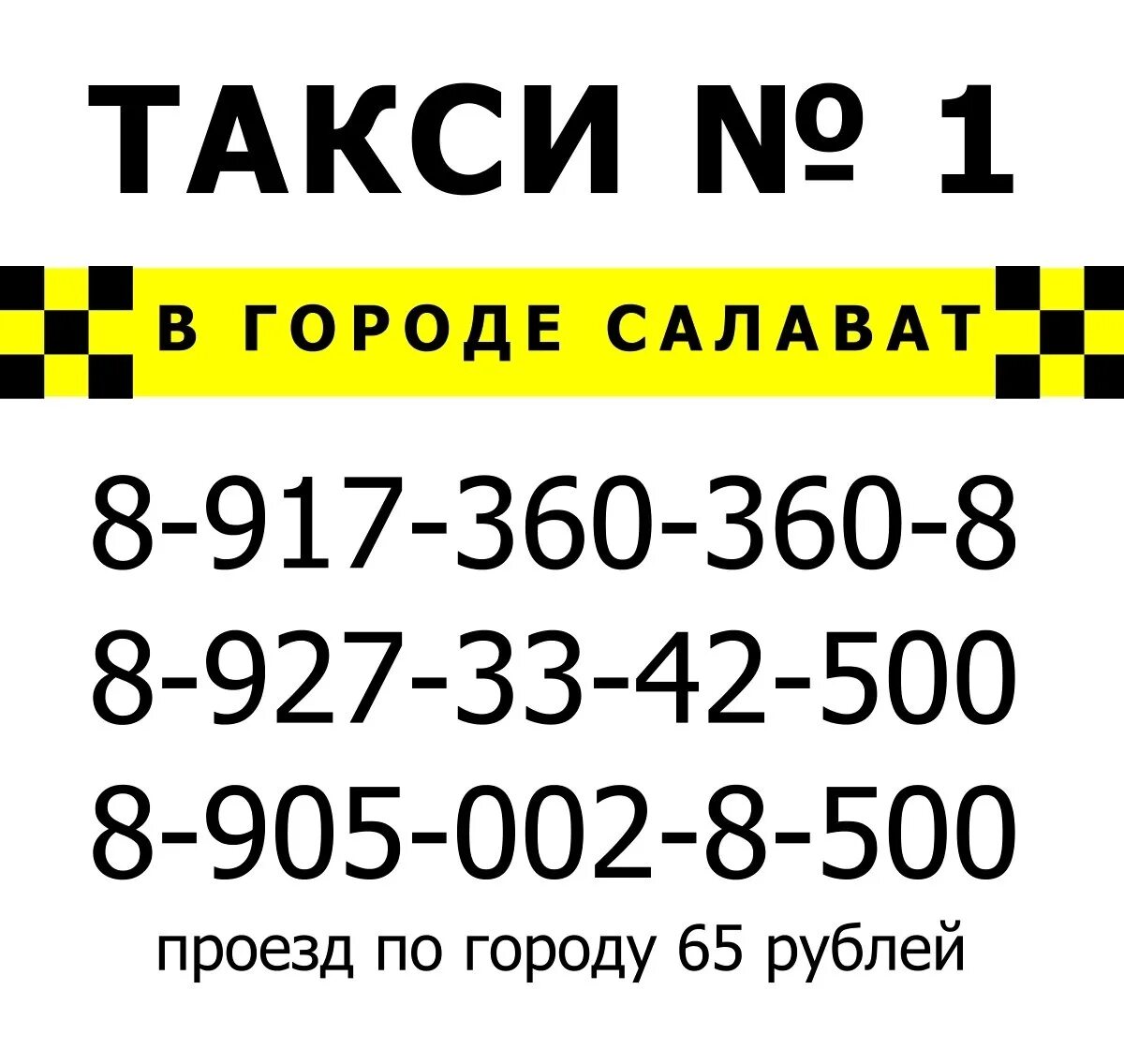 ТАКСИ № 1

В ГОРОДЕ САЛАВАТ

8-917-360-360-8
8-927-33-42-500
8-905-002-8-500
проезд по городу 65 рублей